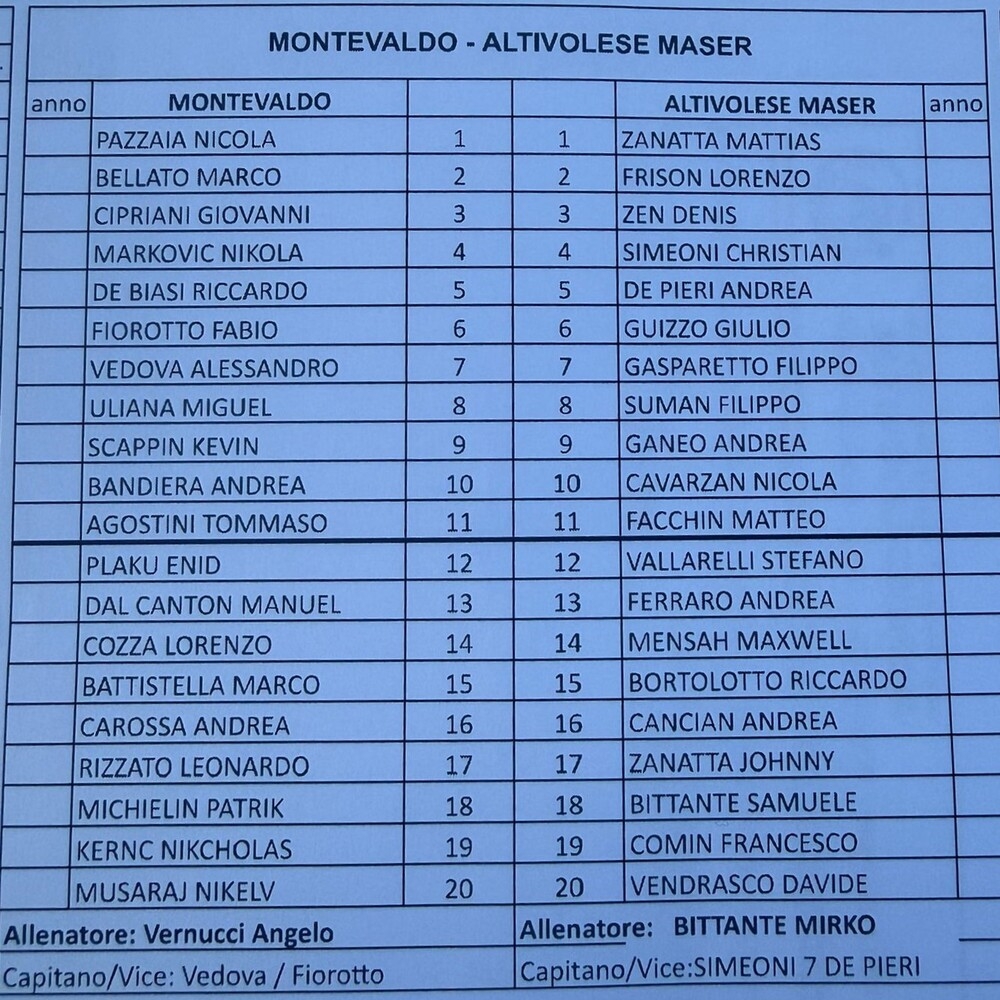 MONTEVALDO - ALTIVOLESE MASER

| anno | MONTEVALDO | | | ALTIVOLESE MASER | anno |
|---|---|---|---|---|---|
| | PAZZAIA NICOLA | 1 | 1 | ZANATTA MATTIAS | |
| | BELLATO MARCO | 2 | 2 | FRISON LORENZO | |
| | CIPRIANI GIOVANNI | 3 | 3 | ZEN DENIS | |
| | MARKOVIC NIKOLA | 4 | 4 | SIMEONI CHRISTIAN | |
| | DE BIASI RICCARDO | 5 | 5 | DE PIERI ANDREA | |
| | FIOROTTO FABIO | 6 | 6 | GUIZZO GIULIO | |
| | VEDOVA ALESSANDRO | 7 | 7 | GASPARETTO FILIPPO | |
| | ULIANA MIGUEL | 8 | 8 | SUMAN FILIPPO | |
| | SCAPPIN KEVIN | 9 | 9 | GANEO ANDREA | |
| | BANDIERA ANDREA | 10 | 10 | CAVARZAN NICOLA | |
| | AGOSTINI TOMMASO | 11 | 11 | FACCHIN MATTEO | |
| | PLAKU ENID | 12 | 12 | VALLARELLI STEFANO | |
| | DAL CANTON MANUEL | 13 | 13 | FERRARO ANDREA | |
| | COZZA LORENZO | 14 | 14 | MENSAH MAXWELL | |
| | BATTISTELLA MARCO | 15 | 15 | BORTOLOTTO RICCARDO | |
| | CAROSSA ANDREA | 16 | 16 | CANCIAN ANDREA | |
| | RIZZATO LEONARDO | 17 | 17 | ZANATTA JOHNNY | |
| | MICHIELIN PATRIK | 18 | 18 | BITTANTE SAMUELE | |
| | KERNC NIKCHOLAS | 19 | 19 | COMIN FRANCESCO | |
| | MUSARAJ NIKELV | 20 | 20 | VENDRASCO DAVIDE | |

Allenatore: Vernucci Angelo

Capitano/Vice: Vedova / Fiorotto

Allenatore: BITTANTE MIRKO

Capitano/Vice:SIMEONI 7 DE PIERI